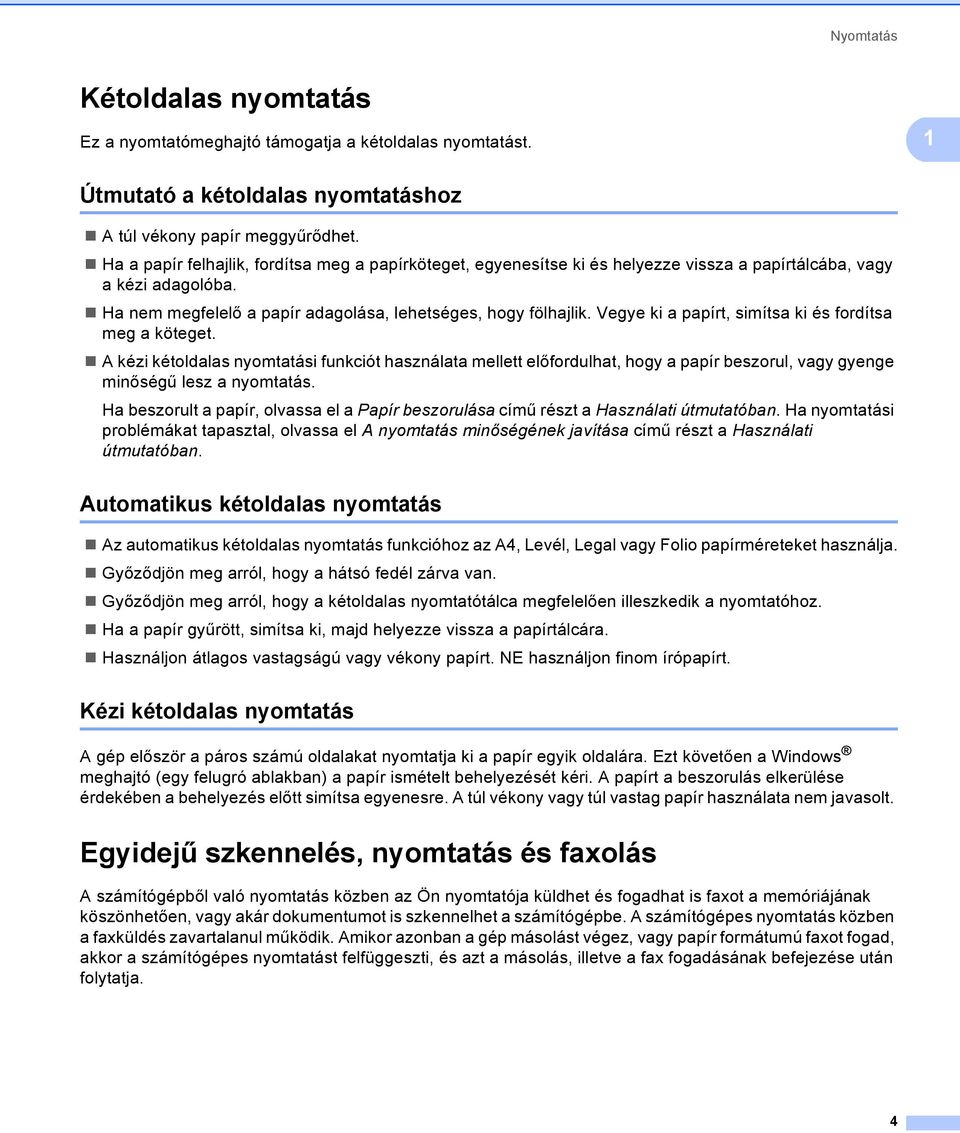 Nyomtatás

Kétoldalas nyomtatás

Ez a nyomtatómeghajtó támogatja a kétoldalas nyomtatást.

1

Útmutató a kétoldalas nyomtatáshoz

A túl vékony papír meggyűrődhet.

Ha a papír felhajlik, fordítsa meg a papírköteget, egyenesítse ki és helyezze vissza a papírtálcába, vagy a kézi adagolóba.

Ha nem megfelelő a papír adagolása, lehetséges, hogy fölhajlik. Vegye ki a papírt, simítsa ki és fordítsa meg a köteget.

A kézi kétoldalas nyomtatási funkciót használata mellett előfordulhat, hogy a papír beszorul, vagy gyenge minőségű lesz a nyomtatás.

Ha beszorult a papír, olvassa el a Papír beszorulása című részt a Használati útmutatóban. Ha nyomtatási problémákat tapasztal, olvassa el A nyomtatás minőségének javítása című részt a Használati útmutatóban.

Automatikus kétoldalas nyomtatás

Az automatikus kétoldalas nyomtatás funkcióhoz az A4, Levél, Legal vagy Folio papírméreteket használja.

Győződjön meg arról, hogy a hátsó fedél zárva van.

Győződjön meg arról, hogy a kétoldalas nyomtatótálca megfelelően illeszkedik a nyomtatóhoz.

Ha a papír gyűrött, simítsa ki, majd helyezze vissza a papírtálcára.

Használjon átlagos vastagságú vagy vékony papírt. NE használjon finom írópapírt.

Kézi kétoldalas nyomtatás

A gép először a páros számú oldalakat nyomtatja ki a papír egyik oldalára. Ezt követően a Windows® meghajtó (egy felugró ablakban) a papír ismételt behelyezését kéri. A papírt a beszorulás elkerülése érdekében a behelyezés előtt simítsa egyenesre. A túl vékony vagy túl vastag papír használata nem javasolt.

Egyidejű szkennelés, nyomtatás és faxolás

A számítógépből való nyomtatás közben az Ön nyomtatója küldhet és fogadhat is faxot a memóriájának köszönhetően, vagy akár dokumentumot is szkennelhet a számítógépbe. A számítógépes nyomtatás közben a faxküldés zavartalanul működik. Amikor azonban a gép másolást végez, vagy papír formátumú faxot fogad, akkor a számítógépes nyomtatást felfüggeszti, és azt a másolás, illetve a fax fogadásának befejezése után folytatja.

4